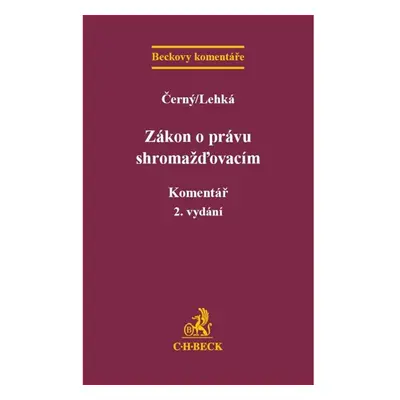 Beckovy komentáře

Černý/Lehká

Zákon o právu shromažďovacím

Komentář
2. vydání

B

C·H·BECK